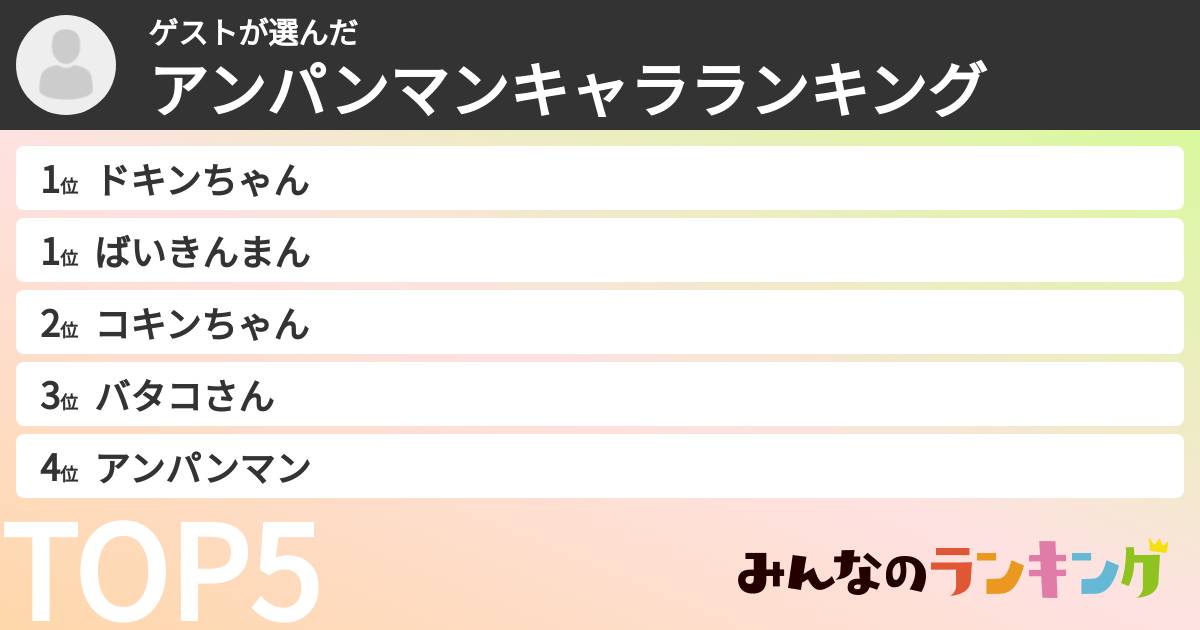 ゲストが選んだ
アンパンマンキャラランキング

1位 ドキンちゃん
1位 ばいきんまん
2位 コキンちゃん
3位 バタコさん
4位 アンパンマン

TOP5

みんなのランキング